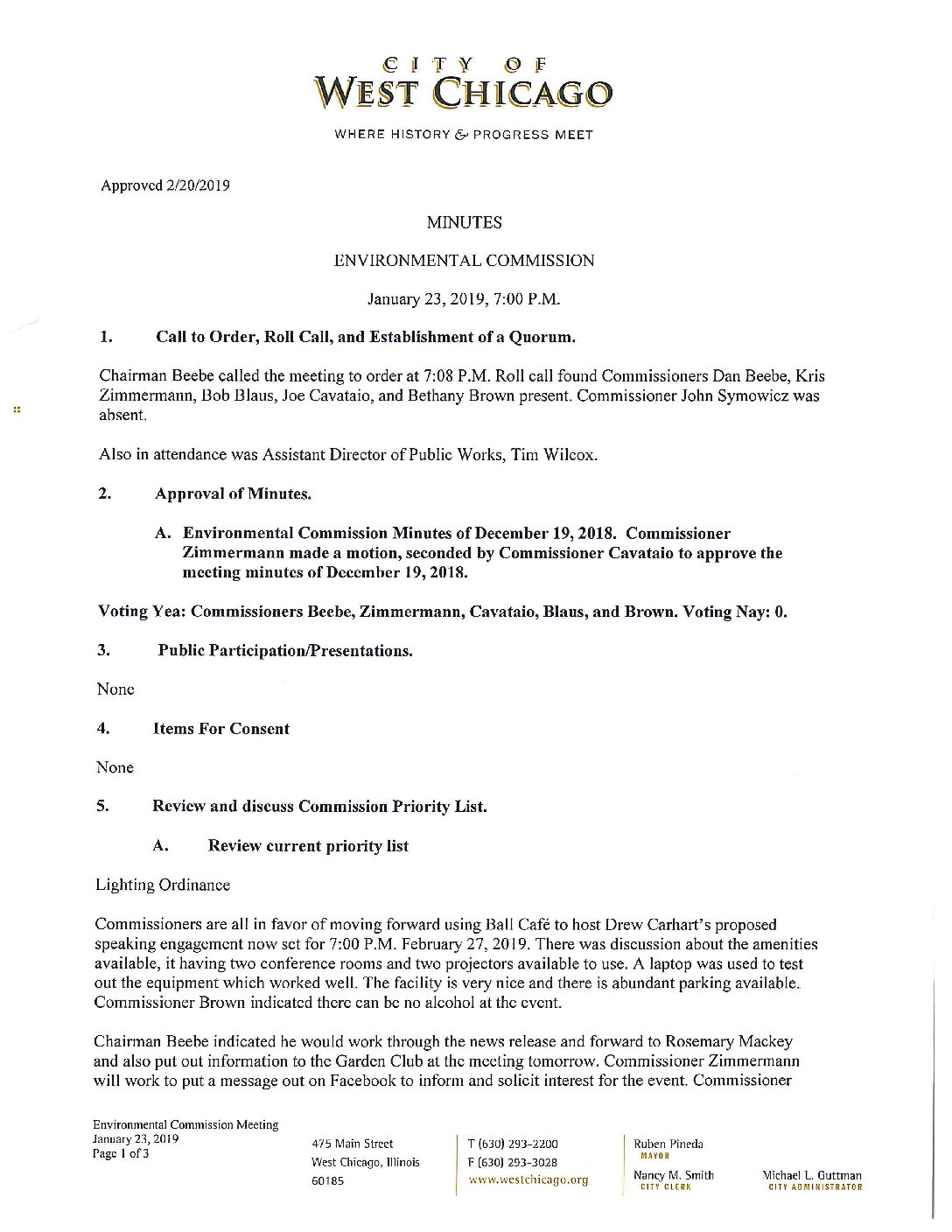 CITY OF
WEST CHICAGO

WHERE HISTORY & PROGRESS MEET

Approved 2/20/2019

MINUTES

ENVIRONMENTAL COMMISSION

January 23, 2019, 7:00 P.M.

1. Call to Order, Roll Call, and Establishment of a Quorum.

Chairman Beebe called the meeting to order at 7:08 P.M. Roll call found Commissioners Dan Beebe, Kris Zimmermann, Bob Blaus, Joe Cavataio, and Bethany Brown present. Commissioner John Symowicz was absent.

Also in attendance was Assistant Director of Public Works, Tim Wilcox.

2. Approval of Minutes.

A. Environmental Commission Minutes of December 19, 2018. Commissioner Zimmermann made a motion, seconded by Commissioner Cavataio to approve the meeting minutes of December 19, 2018.

Voting Yea: Commissioners Beebe, Zimmermann, Cavataio, Blaus, and Brown. Voting Nay: 0.

3. Public Participation/Presentations.

None

4. Items For Consent

None

5. Review and discuss Commission Priority List.

A. Review current priority list

Lighting Ordinance

Commissioners are all in favor of moving forward using Ball Café to host Drew Carhart's proposed speaking engagement now set for 7:00 P.M. February 27, 2019. There was discussion about the amenities available, it having two conference rooms and two projectors available to use. A laptop was used to test out the equipment which worked well. The facility is very nice and there is abundant parking available. Commissioner Brown indicated there can be no alcohol at the event.

Chairman Beebe indicated he would work through the news release and forward to Rosemary Mackey and also put out information to the Garden Club at the meeting tomorrow. Commissioner Zimmermann will work to put a message out on Facebook to inform and solicit interest for the event. Commissioner

Environmental Commission Meeting
January 23, 2019
Page 1 of 3

475 Main Street
West Chicago, Illinois
60185

T (630) 293-2200
F (630) 293-3028
www.westchicago.org

Ruben Pineda
MAYOR

Nancy M. Smith
CITY CLERK

Michael L. Guttman
CITY ADMINISTRATOR